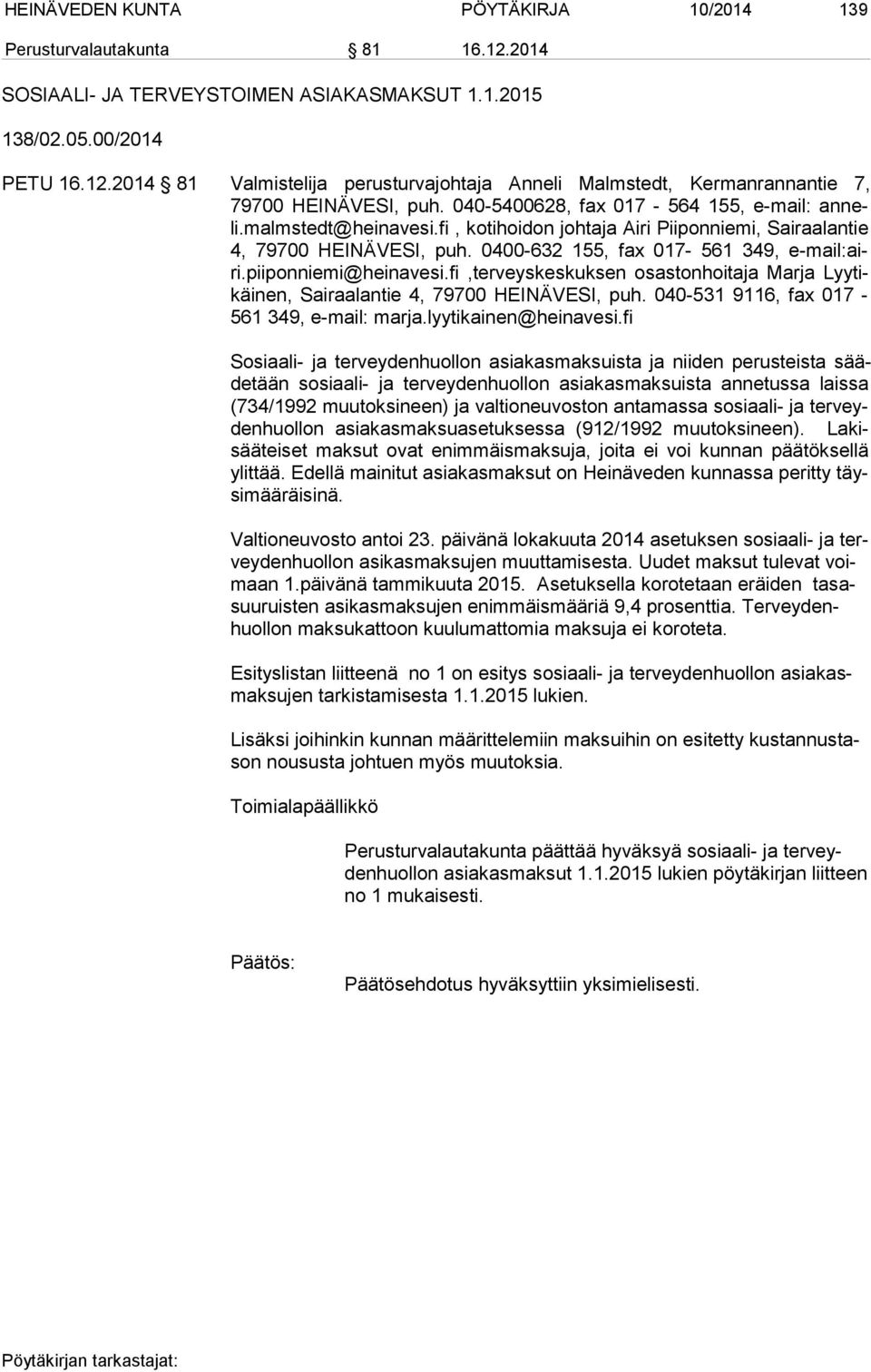 HEINÄVEDEN KUNTA PÖYTÄKIRJA 10/2014 139

Perusturvalautakunta § 81 16.12.2014

SOSIAALI- JA TERVEYSTOIMEN ASIAKASMAKSUT 1.1.2015

138/02.05.00/2014

PETU 16.12.2014 § 81 Valmistelija perusturvajohtaja Anneli Malmstedt, Kermanrannantie 7, 79700 HEINÄVESI, puh. 040-5400628, fax 017 - 564 155, e-mail: anneli.malmstedt@heinavesi.fi , kotihoidon johtaja Airi Piiponniemi, Sairaalantie 4, 79700 HEINÄVESI, puh. 0400-632 155, fax 017- 561 349, e-mail:airi.piiponniemi@heinavesi.fi ,terveyskeskuksen osastonhoitaja Marja Lyytikäinen, Sairaalantie 4, 79700 HEINÄVESI, puh. 040-531 9116, fax 017 - 561 349, e-mail: marja.lyytikainen@heinavesi.fi

Sosiaali- ja terveydenhuollon asiakasmaksuista ja niiden perusteista säädetään sosiaali- ja terveydenhuollon asiakasmaksuista annetussa laissa (734/1992 muutoksineen) ja valtioneuvoston antamassa sosiaali- ja terveydenhuollon asiakasmaksuasetuksessa (912/1992 muutoksineen). Lakisääteiset maksut ovat enimmäismaksuja, joita ei voi kunnan päätöksellä ylittää. Edellä mainitut asiakasmaksut on Heinäveden kunnassa peritty täysimääräisinä.

Valtioneuvosto antoi 23. päivänä lokakuuta 2014 asetuksen sosiaali- ja terveydenhuollon asikasmaksujen muuttamisesta. Uudet maksut tulevat voimaan 1.päivänä tammikuuta 2015. Asetuksella korotetaan eräiden tasasuuruisten asikasmaksujen enimmäismääriä 9,4 prosenttia. Terveydenhuollon maksukattoon kuulumattomia maksuja ei koroteta.

Esityslistan liitteenä no 1 on esitys sosiaali- ja terveydenhuollon asiakasmaksujen tarkistamisesta 1.1.2015 lukien.

Lisäksi joihinkin kunnan määrittelemiin maksuihin on esitetty kustannustason noususta johtuen myös muutoksia.

Toimialapäällikkö

Perusturvalautakunta päättää hyväksyä sosiaali- ja terveydenhuollon asiakasmaksut 1.1.2015 lukien pöytäkirjan liitteen no 1 mukaisesti.

Päätös:

Päätösehdotus hyväksyttiin yksimielisesti.

Pöytäkirjan tarkastajat: